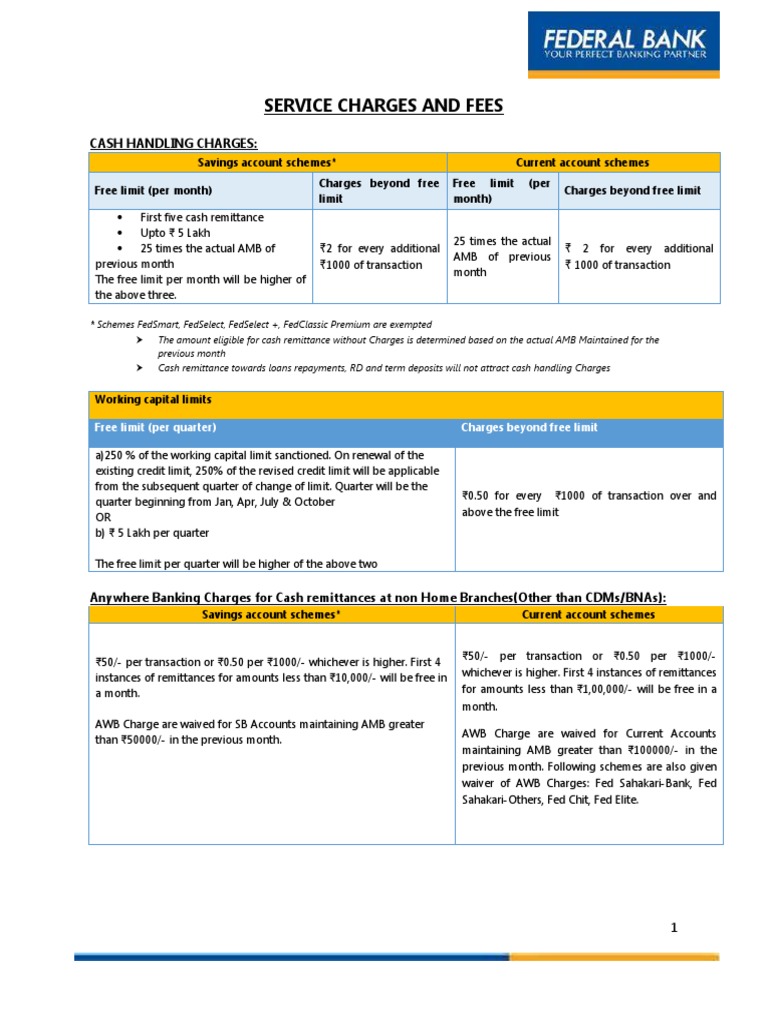 FEDERAL BANK
YOUR PERFECT BANKING PARTNER

SERVICE CHARGES AND FEES

CASH HANDLING CHARGES:

| Savings account schemes* | | Current account schemes | |
|---|---|---|---|
| Free limit (per month) | Charges beyond free limit | Free limit (per month) | Charges beyond free limit |
| • First five cash remittance • Upto ₹ 5 Lakh • 25 times the actual AMB of previous month The free limit per month will be higher of the above three. | ₹2 for every additional ₹1000 of transaction | 25 times the actual AMB of previous month | ₹ 2 for every additional ₹ 1000 of transaction |

* Schemes FedSmart, FedSelect, FedSelect +, FedClassic Premium are exempted
➤ The amount eligible for cash remittance without Charges is determined based on the actual AMB Maintained for the previous month
➤ Cash remittance towards loans repayments, RD and term deposits will not attract cash handling Charges

| Working capital limits | |
|---|---|
| Free limit (per quarter) | Charges beyond free limit |
| a)250 % of the working capital limit sanctioned. On renewal of the existing credit limit, 250% of the revised credit limit will be applicable from the subsequent quarter of change of limit. Quarter will be the quarter beginning from Jan, Apr, July & October OR b) ₹ 5 Lakh per quarter The free limit per quarter will be higher of the above two | ₹0.50 for every ₹1000 of transaction over and above the free limit |

Anywhere Banking Charges for Cash remittances at non Home Branches(Other than CDMs/BNAs):

| Savings account schemes* | Current account schemes |
|---|---|
| ₹50/- per transaction or ₹0.50 per ₹1000/- whichever is higher. First 4 instances of remittances for amounts less than ₹10,000/- will be free in a month. AWB Charge are waived for SB Accounts maintaining AMB greater than ₹50000/- in the previous month. | ₹50/- per transaction or ₹0.50 per ₹1000/- whichever is higher. First 4 instances of remittances for amounts less than ₹1,00,000/- will be free in a month. AWB Charge are waived for Current Accounts maintaining AMB greater than ₹100000/- in the previous month. Following schemes are also given waiver of AWB Charges: Fed Sahakari-Bank, Fed Sahakari-Others, Fed Chit, Fed Elite. |

1